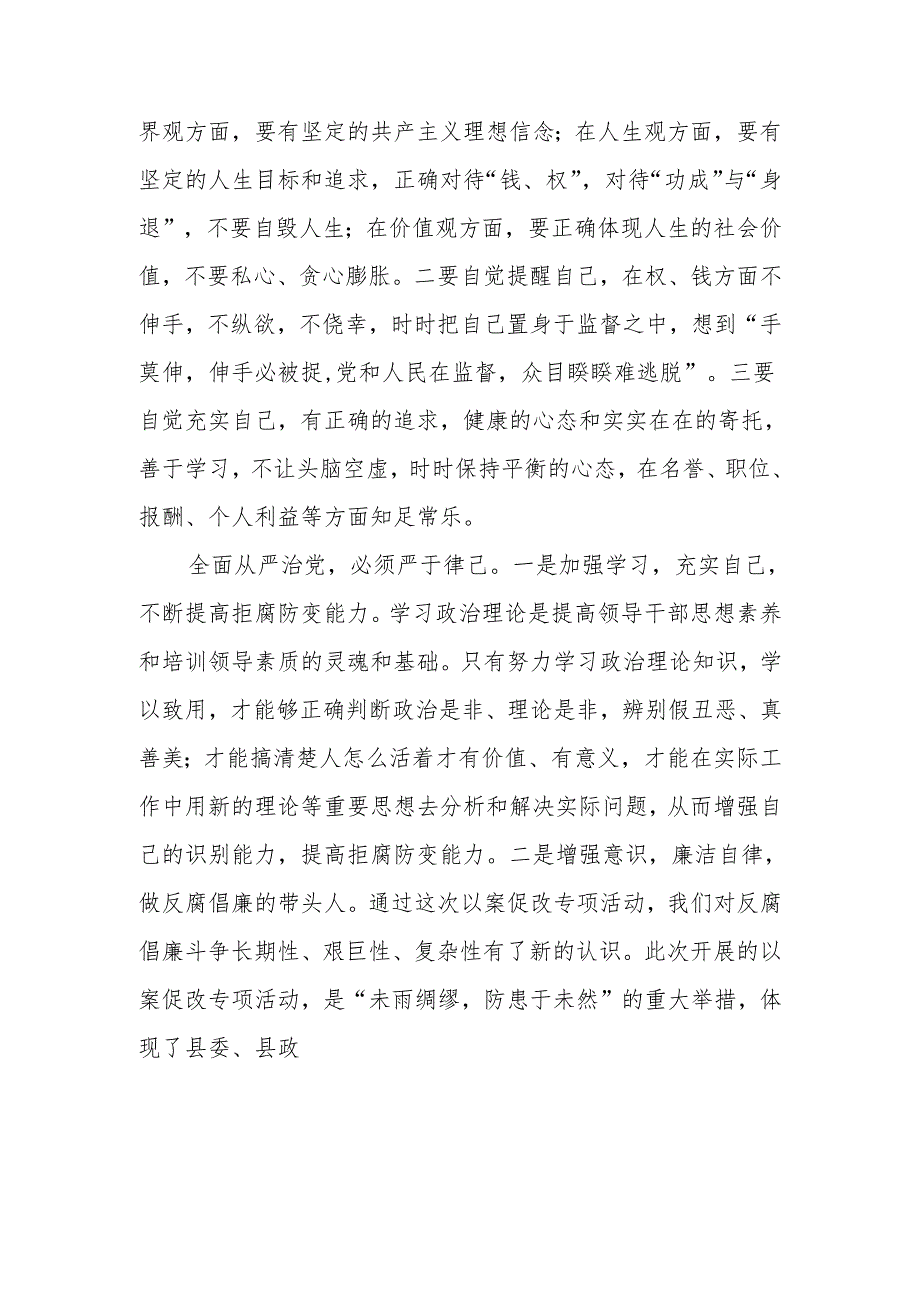 界观方面，要有坚定的共产主义理想信念；在人生观方面，要有坚定的人生目标和追求，正确对待“钱、权”，对待“功成”与“身退”，不要自毁人生；在价值观方面，要正确体现人生的社会价值，不要私心、贪心膨胀。二要自觉提醒自己，在权、钱方面不伸手，不纵欲，不侥幸，时时把自己置身于监督之中，想到“手莫伸，伸手必被捉,党和人民在监督，众目睽睽难逃脱”。三要自觉充实自己，有正确的追求，健康的心态和实实在在的寄托，善于学习，不让头脑空虚，时时保持平衡的心态，在名誉、职位、报酬、个人利益等方面知足常乐。

全面从严治党，必须严于律己。一是加强学习，充实自己，不断提高拒腐防变能力。学习政治理论是提高领导干部思想素养和培训领导素质的灵魂和基础。只有努力学习政治理论知识，学以致用，才能够正确判断政治是非、理论是非，辨别假丑恶、真善美；才能搞清楚人怎么活着才有价值、有意义，才能在实际工作中用新的理论等重要思想去分析和解决实际问题，从而增强自己的识别能力，提高拒腐防变能力。二是增强意识，廉洁自律，做反腐倡廉的带头人。通过这次以案促改专项活动，我们对反腐倡廉斗争长期性、艰巨性、复杂性有了新的认识。此次开展的以案促改专项活动，是“未雨绸缪，防患于未然”的重大举措，体现了县委、县政